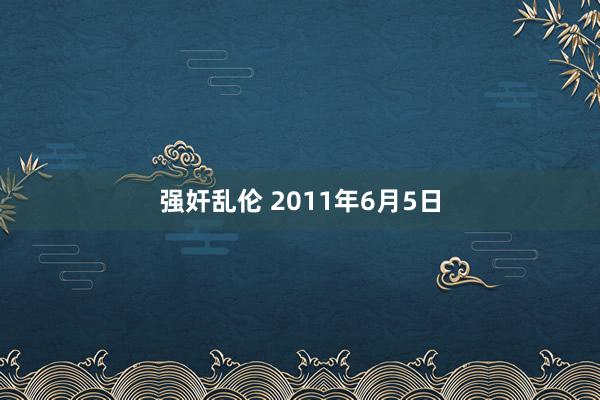 强奸乱伦 2011年6月5日